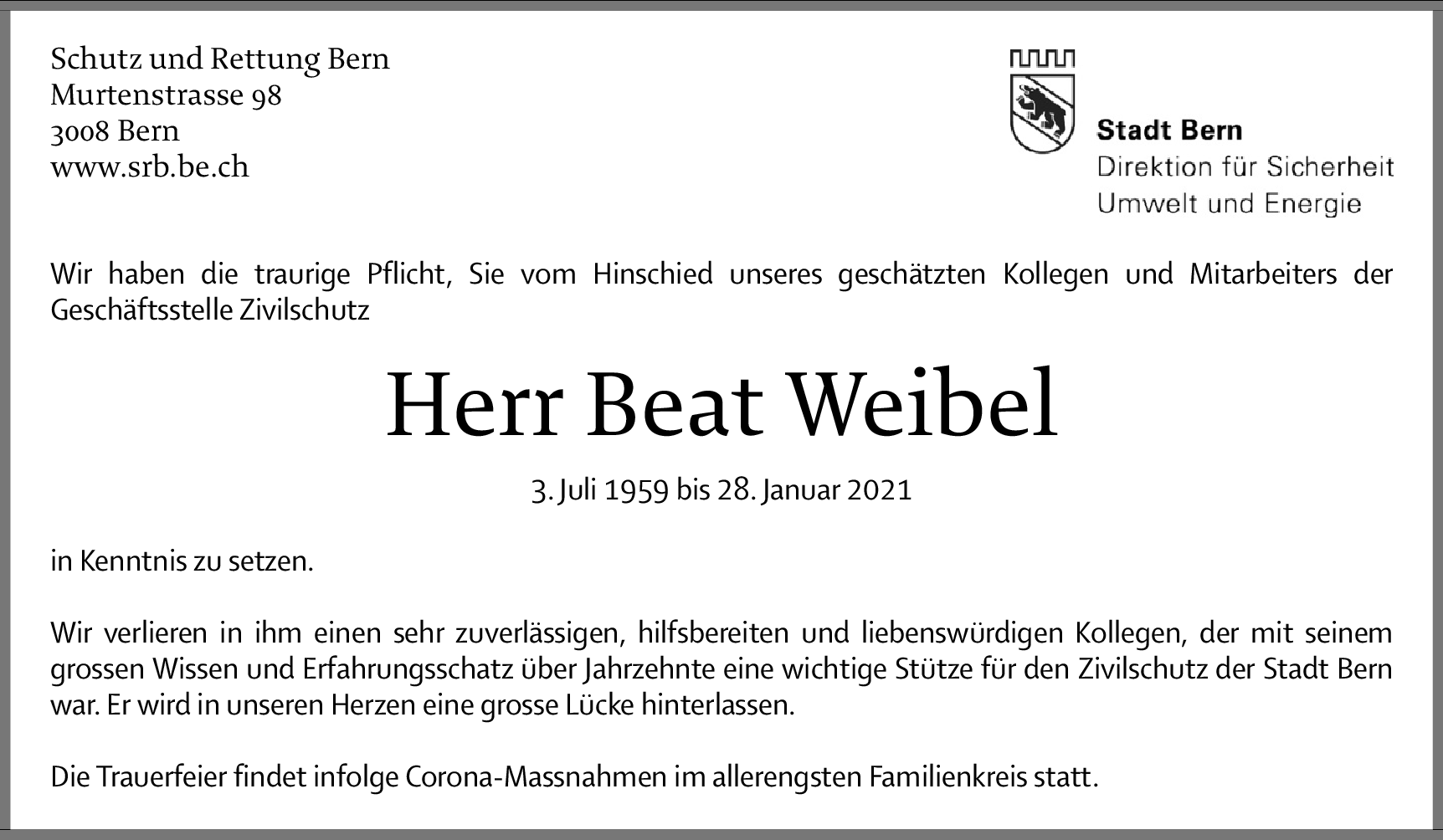 Schutz und Rettung Bern
Murtenstrasse 98
3008 Bern
www.srb.be.ch

Stadt Bern
Direktion für Sicherheit
Umwelt und Energie

Wir haben die traurige Pflicht, Sie vom Hinschied unseres geschätzten Kollegen und Mitarbeiters der Geschäftsstelle Zivilschutz

Herr Beat Weibel

3. Juli 1959 bis 28. Januar 2021

in Kenntnis zu setzen.

Wir verlieren in ihm einen sehr zuverlässigen, hilfsbereiten und liebenswürdigen Kollegen, der mit seinem grossen Wissen und Erfahrungsschatz über Jahrzehnte eine wichtige Stütze für den Zivilschutz der Stadt Bern war. Er wird in unseren Herzen eine grosse Lücke hinterlassen.

Die Trauerfeier findet infolge Corona-Massnahmen im allerengsten Familienkreis statt.